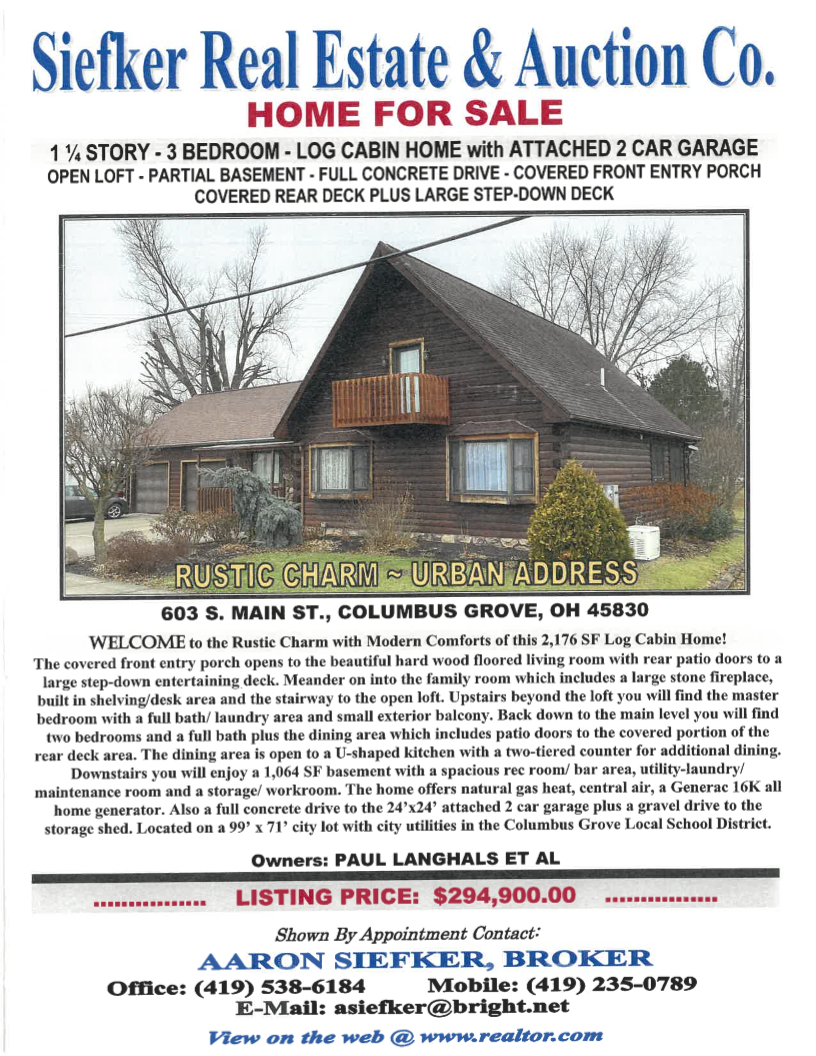 Siefker Real Estate & Auction Co.
HOME FOR SALE

1 ¼ STORY - 3 BEDROOM - LOG CABIN HOME with ATTACHED 2 CAR GARAGE
OPEN LOFT - PARTIAL BASEMENT - FULL CONCRETE DRIVE - COVERED FRONT ENTRY PORCH
COVERED REAR DECK PLUS LARGE STEP-DOWN DECK

RUSTIC CHARM ~ URBAN ADDRESS

603 S. MAIN ST., COLUMBUS GROVE, OH 45830

WELCOME to the Rustic Charm with Modern Comforts of this 2,176 SF Log Cabin Home! The covered front entry porch opens to the beautiful hard wood floored living room with rear patio doors to a large step-down entertaining deck. Meander on into the family room which includes a large stone fireplace, built in shelving/desk area and the stairway to the open loft. Upstairs beyond the loft you will find the master bedroom with a full bath/ laundry area and small exterior balcony. Back down to the main level you will find two bedrooms and a full bath plus the dining area which includes patio doors to the covered portion of the rear deck area. The dining area is open to a U-shaped kitchen with a two-tiered counter for additional dining. Downstairs you will enjoy a 1,064 SF basement with a spacious rec room/ bar area, utility-laundry/ maintenance room and a storage/ workroom. The home offers natural gas heat, central air, a Generac 16K all home generator. Also a full concrete drive to the 24'x24' attached 2 car garage plus a gravel drive to the storage shed. Located on a 99' x 71' city lot with city utilities in the Columbus Grove Local School District.

Owners: PAUL LANGHALS ET AL

LISTING PRICE: $294,900.00

Shown By Appointment Contact:
AARON SIEFKER, BROKER
Office: (419) 538-6184 Mobile: (419) 235-0789
E-Mail: asiefker@bright.net

View on the web @ www.realtor.com